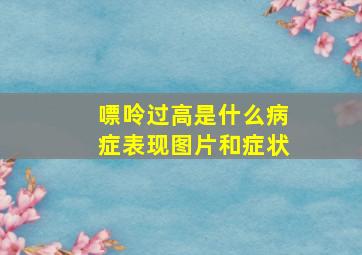 嘌呤过高是什么病症表现图片和症状